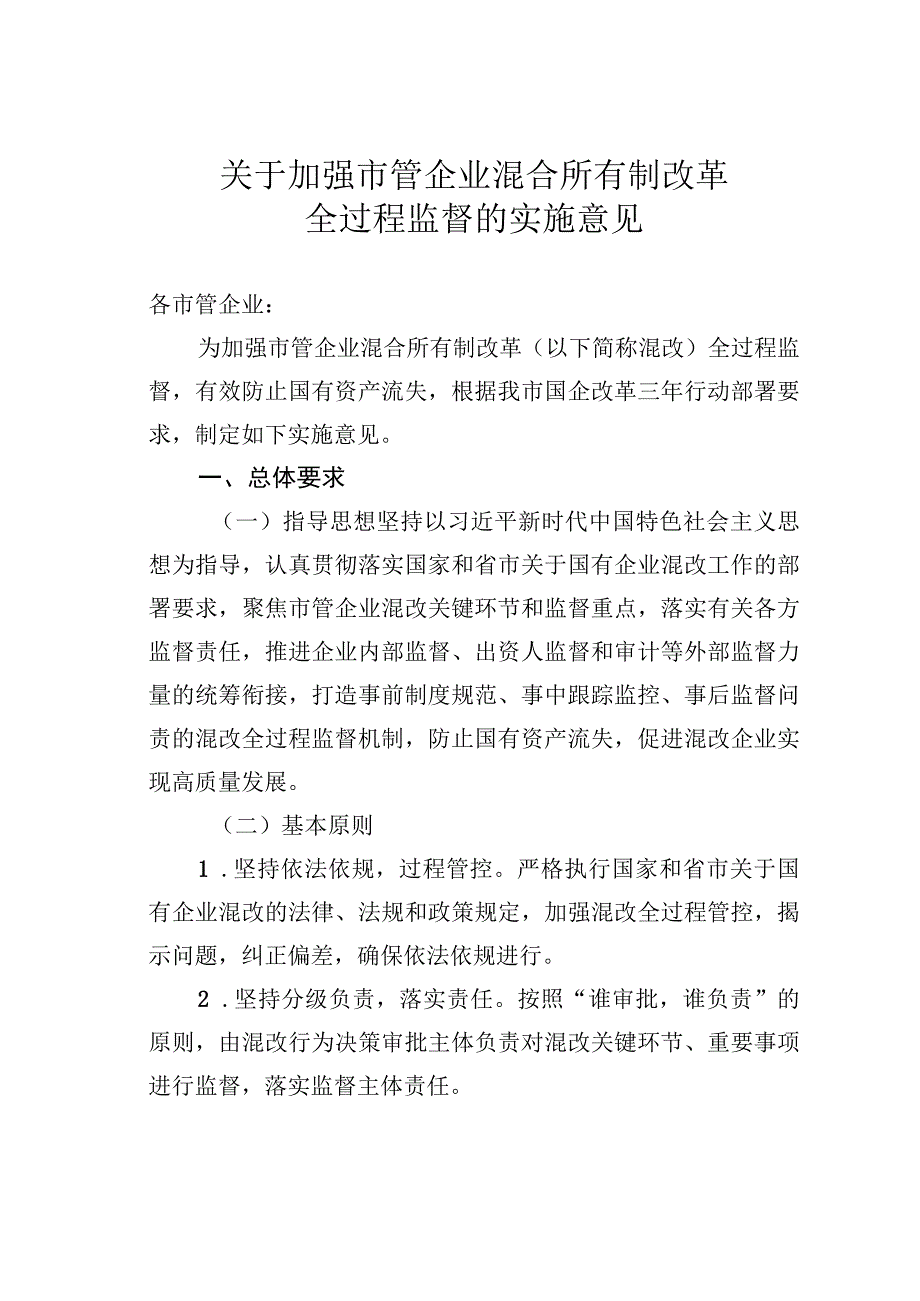 关于加强市管企业混合所有制改革
全过程监督的实施意见

各市管企业：

为加强市管企业混合所有制改革（以下简称混改）全过程监督，有效防止国有资产流失，根据我市国企改革三年行动部署要求，制定如下实施意见。

一、总体要求

（一）指导思想坚持以习近平新时代中国特色社会主义思想为指导，认真贯彻落实国家和省市关于国有企业混改工作的部署要求，聚焦市管企业混改关键环节和监督重点，落实有关各方监督责任，推进企业内部监督、出资人监督和审计等外部监督力量的统筹衔接，打造事前制度规范、事中跟踪监控、事后监督问责的混改全过程监督机制，防止国有资产流失，促进混改企业实现高质量发展。

（二）基本原则

1．坚持依法依规，过程管控。严格执行国家和省市关于国有企业混改的法律、法规和政策规定，加强混改全过程管控，揭示问题，纠正偏差，确保依法依规进行。

2．坚持分级负责，落实责任。按照“谁审批，谁负责”的原则，由混改行为决策审批主体负责对混改关键环节、重要事项进行监督，落实监督主体责任。